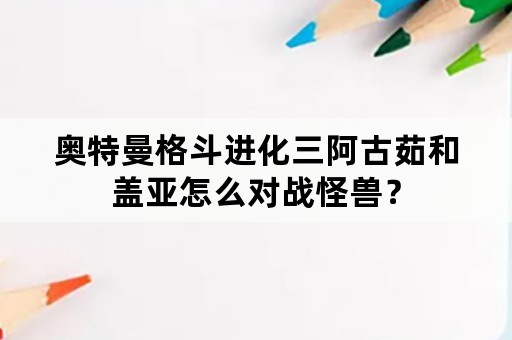 奥特曼格斗进化三阿古茹和盖亚怎么对战怪兽？